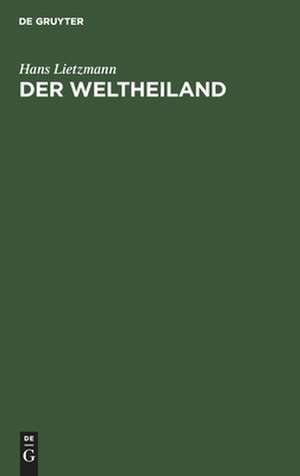 DE GRUYTER

Hans Lietzmann

DER WELTHEILAND

DE
G